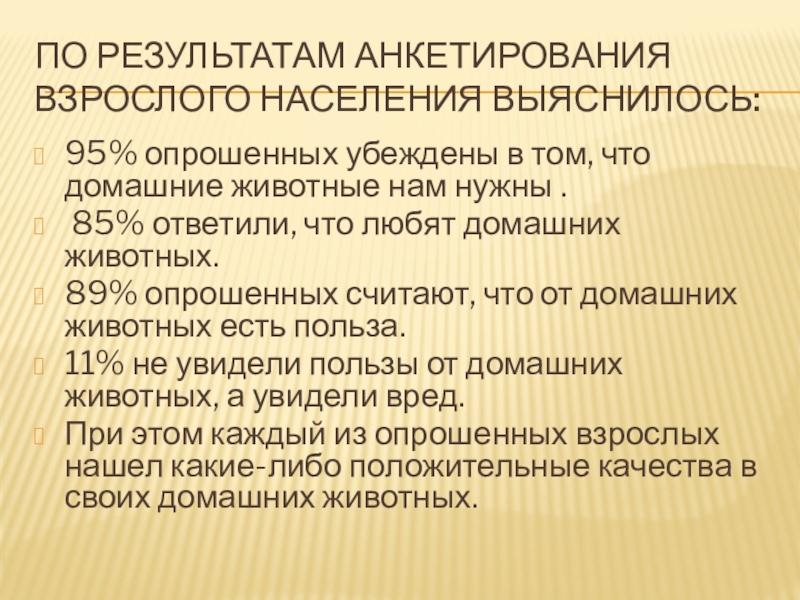 ПО РЕЗУЛЬТАТАМ АНКЕТИРОВАНИЯ ВЗРОСЛОГО НАСЕЛЕНИЯ ВЫЯСНИЛОСЬ:

95% опрошенных убеждены в том, что домашние животные нам нужны .

85% ответили, что любят домашних животных.

89% опрошенных считают, что от домашних животных есть польза.

11% не увидели пользы от домашних животных, а увидели вред.

При этом каждый из опрошенных взрослых нашел какие-либо положительные качества в своих домашних животных.